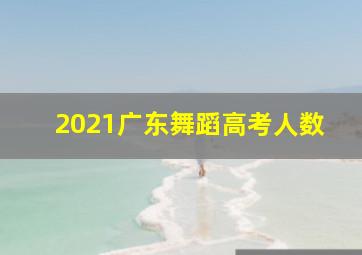 2021广东舞蹈高考人数